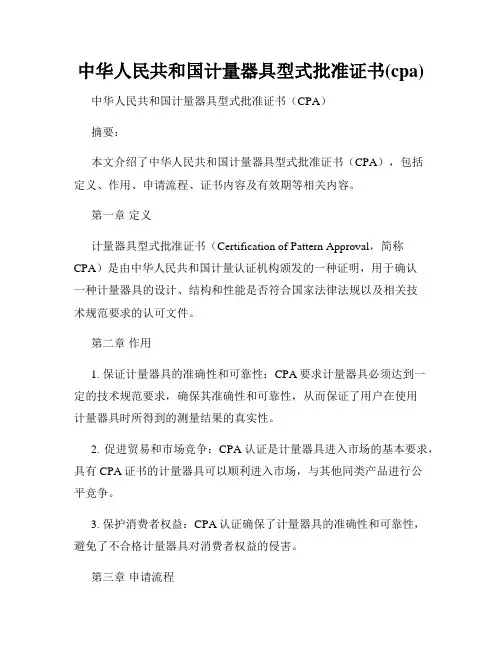 中华人民共和国计量器具型式批准证书(cpa)

中华人民共和国计量器具型式批准证书（CPA）

摘要：

本文介绍了中华人民共和国计量器具型式批准证书（CPA），包括定义、作用、申请流程、证书内容及有效期等相关内容。

第一章 定义

计量器具型式批准证书（Certification of Pattern Approval，简称CPA）是由中华人民共和国计量认证机构颁发的一种证明，用于确认一种计量器具的设计、结构和性能是否符合国家法律法规以及相关技术规范要求的认可文件。

第二章 作用

1. 保证计量器具的准确性和可靠性：CPA 要求计量器具必须达到一定的技术规范要求，确保其准确性和可靠性，从而保证了用户在使用计量器具时所得到的测量结果的真实性。

2. 促进贸易和市场竞争：CPA 认证是计量器具进入市场的基本要求，具有 CPA 证书的计量器具可以顺利进入市场，与其他同类产品进行公平竞争。

3. 保护消费者权益：CPA 认证确保了计量器具的准确性和可靠性，避免了不合格计量器具对消费者权益的侵害。

第三章 申请流程